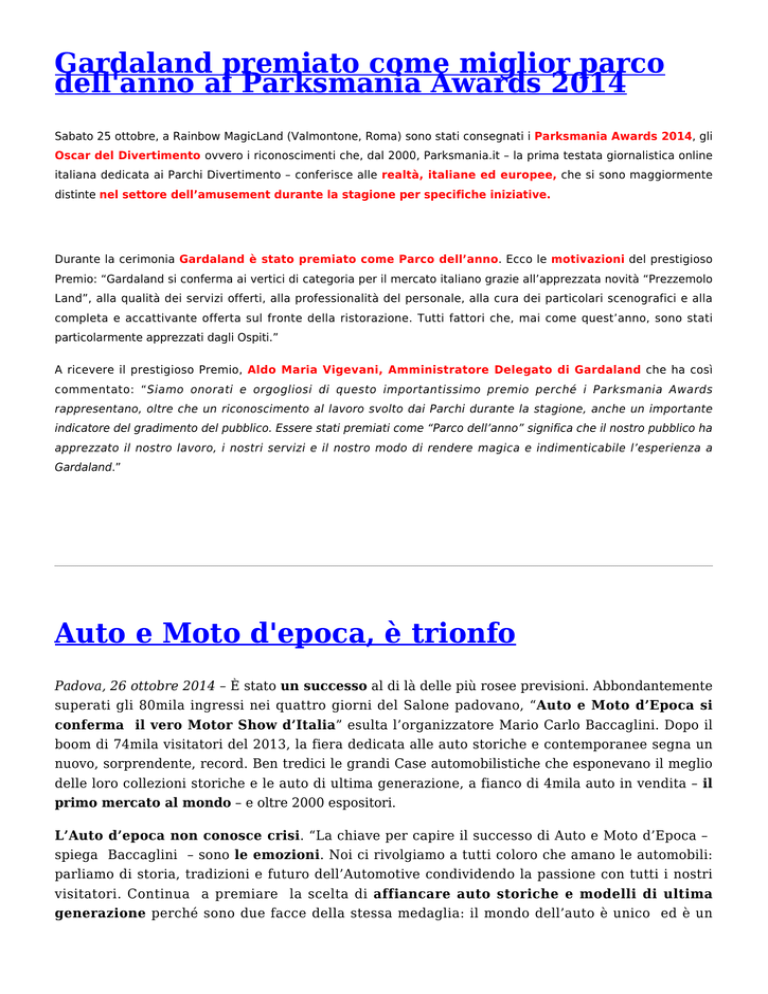 Gardaland premiato come miglior parco dell'anno ai Parksmania Awards 2014

Sabato 25 ottobre, a Rainbow MagicLand (Valmontone, Roma) sono stati consegnati i Parksmania Awards 2014, gli Oscar del Divertimento ovvero i riconoscimenti che, dal 2000, Parksmania.it – la prima testata giornalistica online italiana dedicata ai Parchi Divertimento – conferisce alle realtà, italiane ed europee, che si sono maggiormente distinte nel settore dell'amusement durante la stagione per specifiche iniziative.

Durante la cerimonia Gardaland è stato premiato come Parco dell'anno. Ecco le motivazioni del prestigioso Premio: "Gardaland si conferma ai vertici di categoria per il mercato italiano grazie all'apprezzata novità "Prezzemolo Land", alla qualità dei servizi offerti, alla professionalità del personale, alla cura dei particolari scenografici e alla completa e accattivante offerta sul fronte della ristorazione. Tutti fattori che, mai come quest'anno, sono stati particolarmente apprezzati dagli Ospiti."

A ricevere il prestigioso Premio, Aldo Maria Vigevani, Amministratore Delegato di Gardaland che ha così commentato: "Siamo onorati e orgogliosi di questo importantissimo premio perché i Parksmania Awards rappresentano, oltre che un riconoscimento al lavoro svolto dai Parchi durante la stagione, anche un importante indicatore del gradimento del pubblico. Essere stati premiati come "Parco dell'anno" significa che il nostro pubblico ha apprezzato il nostro lavoro, i nostri servizi e il nostro modo di rendere magica e indimenticabile l'esperienza a Gardaland."

Auto e Moto d'epoca, è trionfo

Padova, 26 ottobre 2014 – È stato un successo al di là delle più rosee previsioni. Abbondantemente superati gli 80mila ingressi nei quattro giorni del Salone padovano, "Auto e Moto d'Epoca si conferma il vero Motor Show d'Italia" esulta l'organizzatore Mario Carlo Baccaglini. Dopo il boom di 74mila visitatori del 2013, la fiera dedicata alle auto storiche e contemporanee segna un nuovo, sorprendente, record. Ben tredici le grandi Case automobilistiche che esponevano il meglio delle loro collezioni storiche e le auto di ultima generazione, a fianco di 4mila auto in vendita – il primo mercato al mondo – e oltre 2000 espositori.

L'Auto d'epoca non conosce crisi. "La chiave per capire il successo di Auto e Moto d'Epoca – spiega Baccaglini – sono le emozioni. Noi ci rivolgiamo a tutti coloro che amano le automobili: parliamo di storia, tradizioni e futuro dell'Automotive condividendo la passione con tutti i nostri visitatori. Continua a premiare la scelta di affiancare auto storiche e modelli di ultima generazione perché sono due facce della stessa medaglia: il mondo dell'auto è unico ed è un